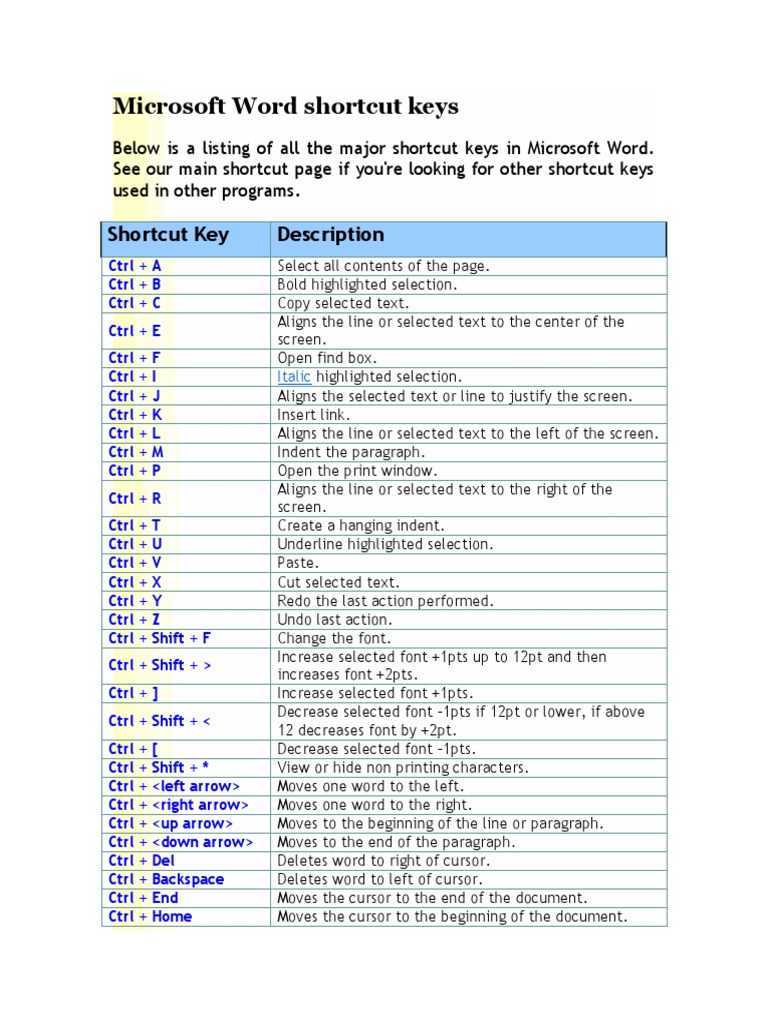 Microsoft Word shortcut keys

Below is a listing of all the major shortcut keys in Microsoft Word. See our main shortcut page if you're looking for other shortcut keys used in other programs.

| Shortcut Key | Description |
|---|---|
| Ctrl + A | Select all contents of the page. |
| Ctrl + B | Bold highlighted selection. |
| Ctrl + C | Copy selected text. |
| Ctrl + E | Aligns the line or selected text to the center of the screen. |
| Ctrl + F | Open find box. |
| Ctrl + I | Italic highlighted selection. |
| Ctrl + J | Aligns the selected text or line to justify the screen. |
| Ctrl + K | Insert link. |
| Ctrl + L | Aligns the line or selected text to the left of the screen. |
| Ctrl + M | Indent the paragraph. |
| Ctrl + P | Open the print window. |
| Ctrl + R | Aligns the line or selected text to the right of the screen. |
| Ctrl + T | Create a hanging indent. |
| Ctrl + U | Underline highlighted selection. |
| Ctrl + V | Paste. |
| Ctrl + X | Cut selected text. |
| Ctrl + Y | Redo the last action performed. |
| Ctrl + Z | Undo last action. |
| Ctrl + Shift + F | Change the font. |
| Ctrl + Shift + > | Increase selected font +1pts up to 12pt and then increases font +2pts. |
| Ctrl + ] | Increase selected font +1pts. |
| Ctrl + Shift + < | Decrease selected font -1pts if 12pt or lower, if above 12 decreases font by +2pt. |
| Ctrl + [ | Decrease selected font -1pts. |
| Ctrl + Shift + * | View or hide non printing characters. |
| Ctrl + <left arrow> | Moves one word to the left. |
| Ctrl + <right arrow> | Moves one word to the right. |
| Ctrl + <up arrow> | Moves to the beginning of the line or paragraph. |
| Ctrl + <down arrow> | Moves to the end of the paragraph. |
| Ctrl + Del | Deletes word to right of cursor. |
| Ctrl + Backspace | Deletes word to left of cursor. |
| Ctrl + End | Moves the cursor to the end of the document. |
| Ctrl + Home | Moves the cursor to the beginning of the document. |